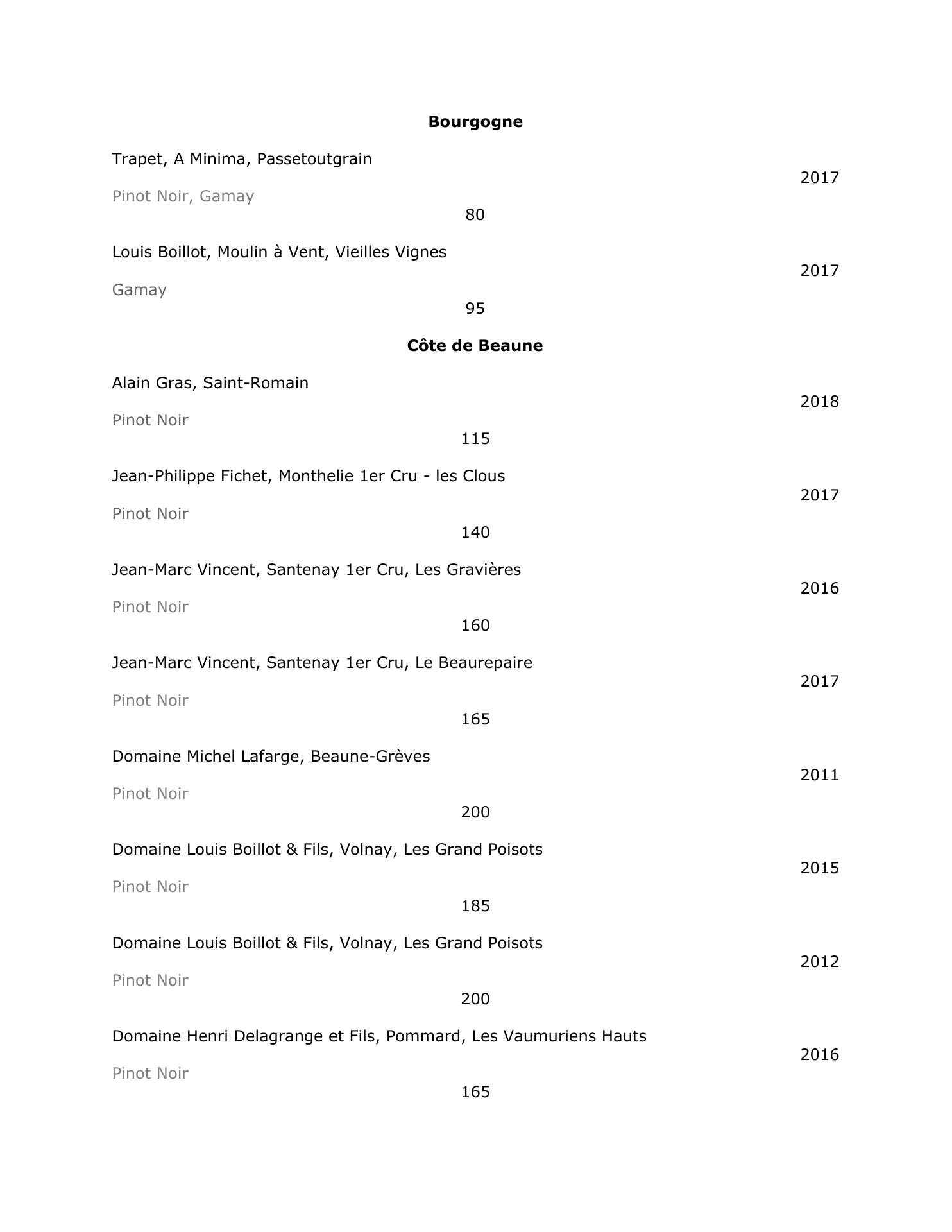 Bourgogne

Trapet, A Minima, Passetoutgrain

2017

Pinot Noir, Gamay

80

Louis Boillot, Moulin à Vent, Vieilles Vignes

2017

Gamay

95

Côte de Beaune

Alain Gras, Saint-Romain

2018

Pinot Noir

115

Jean-Philippe Fichet, Monthelie 1er Cru - les Clous

2017

Pinot Noir

140

Jean-Marc Vincent, Santenay 1er Cru, Les Gravières

2016

Pinot Noir

160

Jean-Marc Vincent, Santenay 1er Cru, Le Beaurepaire

2017

Pinot Noir

165

Domaine Michel Lafarge, Beaune-Grèves

2011

Pinot Noir

200

Domaine Louis Boillot & Fils, Volnay, Les Grand Poisots

2015

Pinot Noir

185

Domaine Louis Boillot & Fils, Volnay, Les Grand Poisots

2012

Pinot Noir

200

Domaine Henri Delagrange et Fils, Pommard, Les Vaumuriens Hauts

2016

Pinot Noir

165